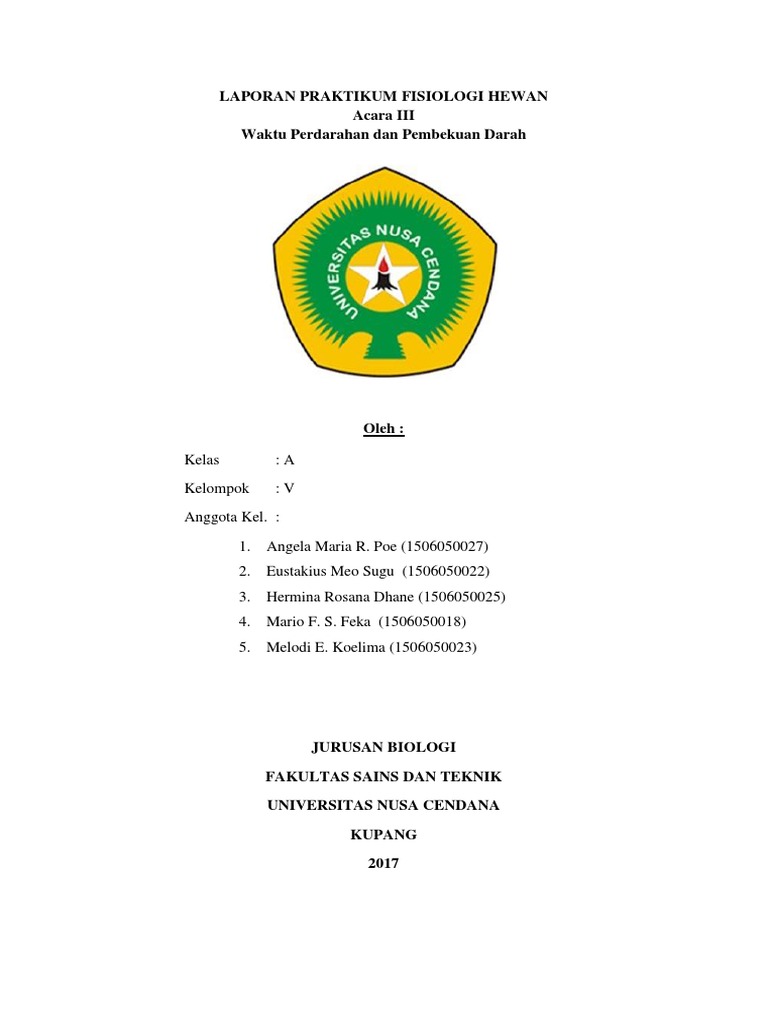 LAPORAN PRAKTIKUM FISIOLOGI HEWAN
Acara III
Waktu Perdarahan dan Pembekuan Darah

UNIVERSITAS NUSA CENDANA

Oleh :

Kelas : A

Kelompok : V

Anggota Kel. :

1. Angela Maria R. Poe (1506050027)
2. Eustakius Meo Sugu (1506050022)
3. Hermina Rosana Dhane (1506050025)
4. Mario F. S. Feka (1506050018)
5. Melodi E. Koelima (1506050023)

JURUSAN BIOLOGI

FAKULTAS SAINS DAN TEKNIK

UNIVERSITAS NUSA CENDANA

KUPANG

2017